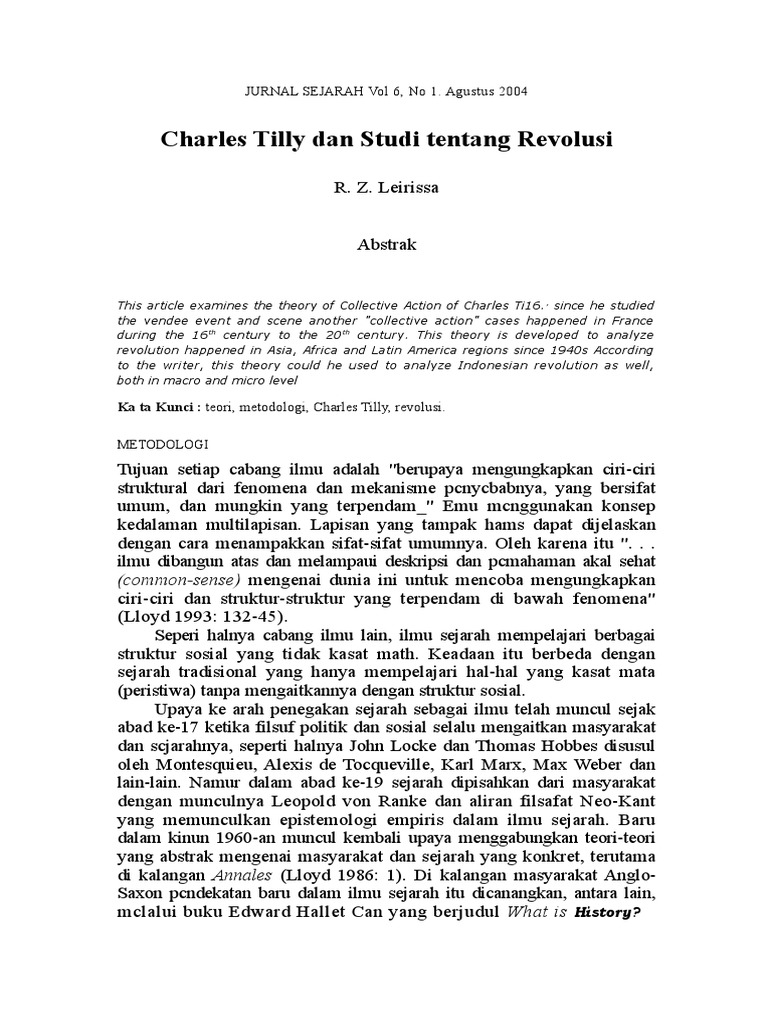 JURNAL SEJARAH Vol 6, No 1. Agustus 2004

Charles Tilly dan Studi tentang Revolusi

R. Z. Leirissa

Abstrak

This article examines the theory of Collective Action of Charles Ti16.· since he studied the vendee event and scene another "collective action" cases happened in France during the $16^{th}$ century to the $20^{th}$ century. This theory is developed to analyze revolution happened in Asia, Africa and Latin America regions since 1940s According to the writer, this theory could he used to analyze Indonesian revolution as well, both in macro and micro level

Ka ta Kunci : teori, metodologi, Charles Tilly, revolusi.

METODOLOGI

Tujuan setiap cabang ilmu adalah "berupaya mengungkapkan ciri-ciri struktural dari fenomena dan mekanisme pcnycbabnya, yang bersifat umum, dan mungkin yang terpendam_" Emu mcnggunakan konsep kedalaman multilapisan. Lapisan yang tampak hams dapat dijelaskan dengan cara menampakkan sifat-sifat umumnya. Oleh karena itu ". . . ilmu dibangun atas dan melampaui deskripsi dan pcmahaman akal sehat (common-sense) mengenai dunia ini untuk mencoba mengungkapkan ciri-ciri dan struktur-struktur yang terpendam di bawah fenomena" (Lloyd 1993: 132-45).

Seperi halnya cabang ilmu lain, ilmu sejarah mempelajari berbagai struktur sosial yang tidak kasat math. Keadaan itu berbeda dengan sejarah tradisional yang hanya mempelajari hal-hal yang kasat mata (peristiwa) tanpa mengaitkannya dengan struktur sosial.

Upaya ke arah penegakan sejarah sebagai ilmu telah muncul sejak abad ke-17 ketika filsuf politik dan sosial selalu mengaitkan masyarakat dan scjarahnya, seperti halnya John Locke dan Thomas Hobbes disusul oleh Montesquieu, Alexis de Tocqueville, Karl Marx, Max Weber dan lain-lain. Namur dalam abad ke-19 sejarah dipisahkan dari masyarakat dengan munculnya Leopold von Ranke dan aliran filsafat Neo-Kant yang memunculkan epistemologi empiris dalam ilmu sejarah. Baru dalam kinun 1960-an muncul kembali upaya menggabungkan teori-teori yang abstrak mengenai masyarakat dan sejarah yang konkret, terutama di kalangan Annales (Lloyd 1986: 1). Di kalangan masyarakat Anglo-Saxon pcndekatan baru dalam ilmu sejarah itu dicanangkan, antara lain, mclalui buku Edward Hallet Can yang berjudul What is History?